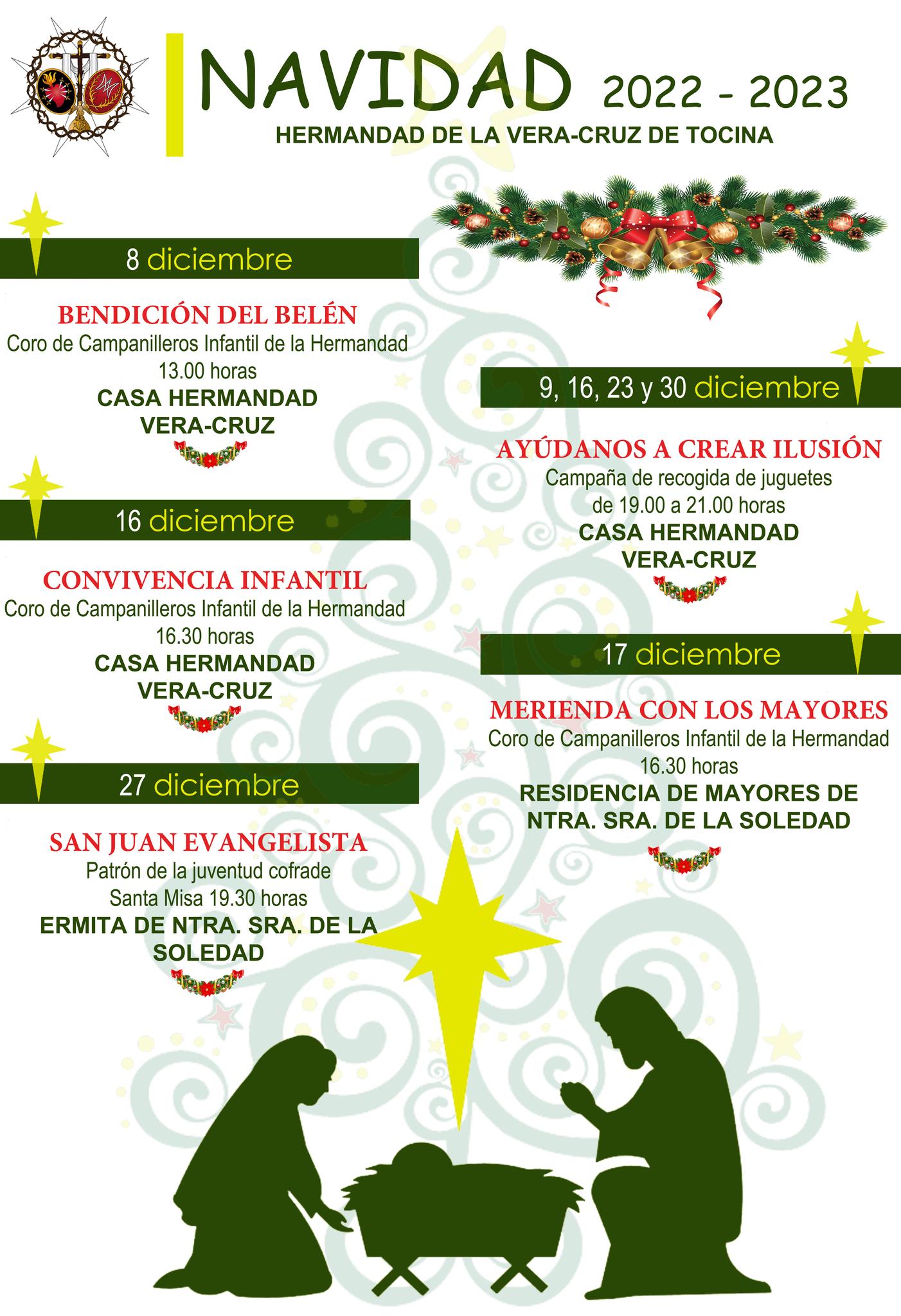 NAVIDAD 2022 - 2023

HERMANDAD DE LA VERA-CRUZ DE TOCINA

8 diciembre

BENDICIÓN DEL BELÉN
Coro de Campanilleros Infantil de la Hermandad
13.00 horas
CASA HERMANDAD VERA-CRUZ

16 diciembre

CONVIVENCIA INFANTIL
Coro de Campanilleros Infantil de la Hermandad
16.30 horas
CASA HERMANDAD VERA-CRUZ

27 diciembre

SAN JUAN EVANGELISTA
Patrón de la juventud cofrade
Santa Misa 19.30 horas
ERMITA DE NTRA. SRA. DE LA SOLEDAD

9, 16, 23 y 30 diciembre

AYÚDANOS A CREAR ILUSIÓN
Campaña de recogida de juguetes
de 19.00 a 21.00 horas
CASA HERMANDAD VERA-CRUZ

17 diciembre

MERIENDA CON LOS MAYORES
Coro de Campanilleros Infantil de la Hermandad
16.30 horas
RESIDENCIA DE MAYORES DE NTRA. SRA. DE LA SOLEDAD